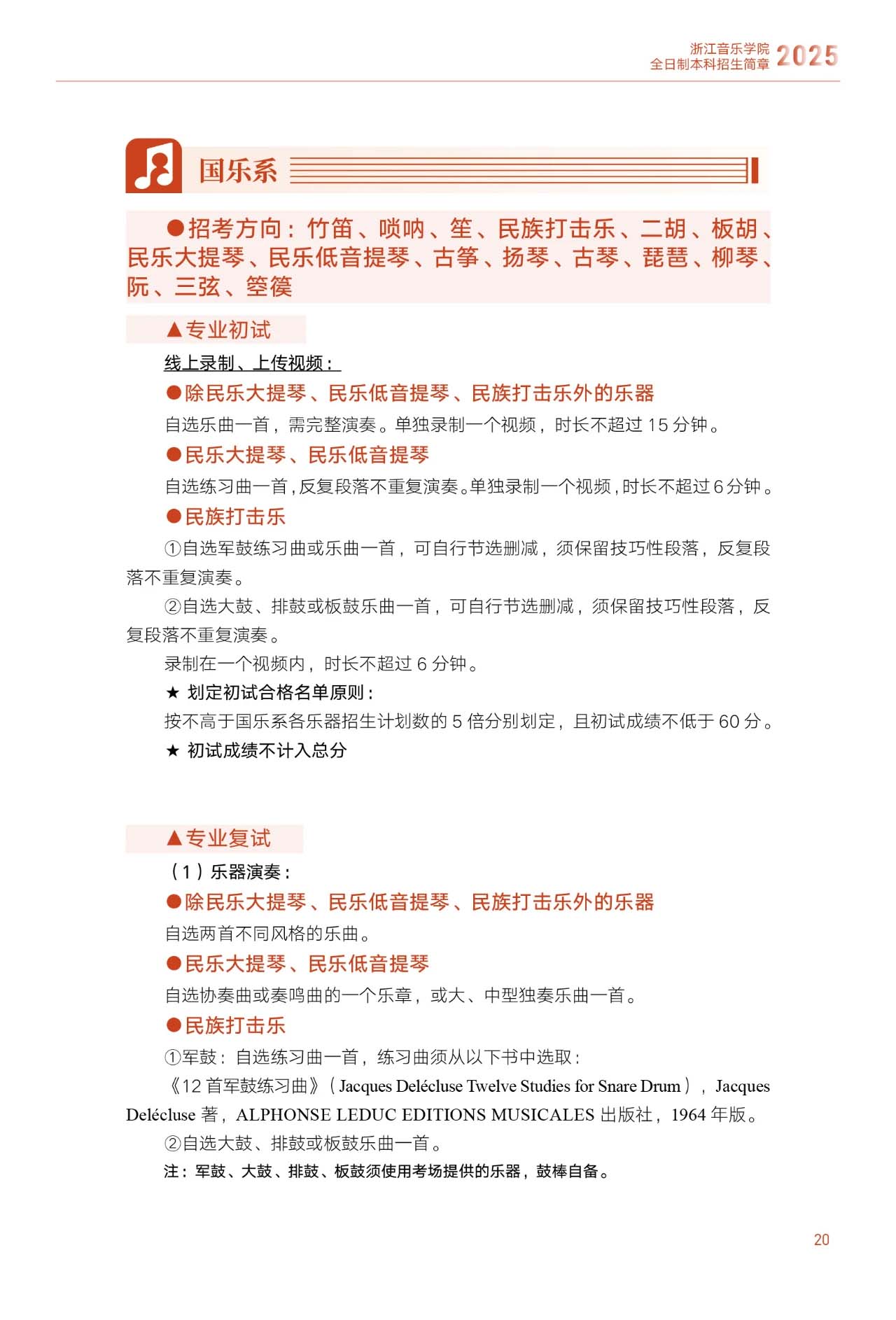 浙江音乐学院
全日制本科招生简章 2025

国乐系

●招考方向：竹笛、唢呐、笙、民族打击乐、二胡、板胡、民乐大提琴、民乐低音提琴、古筝、扬琴、古琴、琵琶、柳琴、阮、三弦、箜篌

▲专业初试

线上录制、上传视频：

●除民乐大提琴、民乐低音提琴、民族打击乐外的乐器

自选乐曲一首，需完整演奏。单独录制一个视频，时长不超过 15 分钟。

●民乐大提琴、民乐低音提琴

自选练习曲一首，反复段落不重复演奏。单独录制一个视频，时长不超过 6 分钟。

●民族打击乐

①自选军鼓练习曲或乐曲一首，可自行节选删减，须保留技巧性段落，反复段落不重复演奏。

②自选大鼓、排鼓或板鼓乐曲一首，可自行节选删减，须保留技巧性段落，反复段落不重复演奏。

录制在一个视频内，时长不超过 6 分钟。

★ 划定初试合格名单原则：

按不高于国乐系各乐器招生计划数的 5 倍分别划定，且初试成绩不低于 60 分。

★ 初试成绩不计入总分

▲专业复试

（1）乐器演奏：

●除民乐大提琴、民乐低音提琴、民族打击乐外的乐器

自选两首不同风格的乐曲。

●民乐大提琴、民乐低音提琴

自选协奏曲或奏鸣曲的一个乐章，或大、中型独奏乐曲一首。

●民族打击乐

①军鼓：自选练习曲一首，练习曲须从以下书中选取：

《12 首军鼓练习曲》（Jacques Delécluse Twelve Studies for Snare Drum），Jacques Delécluse 著，ALPHONSE LEDUC EDITIONS MUSICALES 出版社，1964 年版。

②自选大鼓、排鼓或板鼓乐曲一首。

注：军鼓、大鼓、排鼓、板鼓须使用考场提供的乐器，鼓棒自备。

20